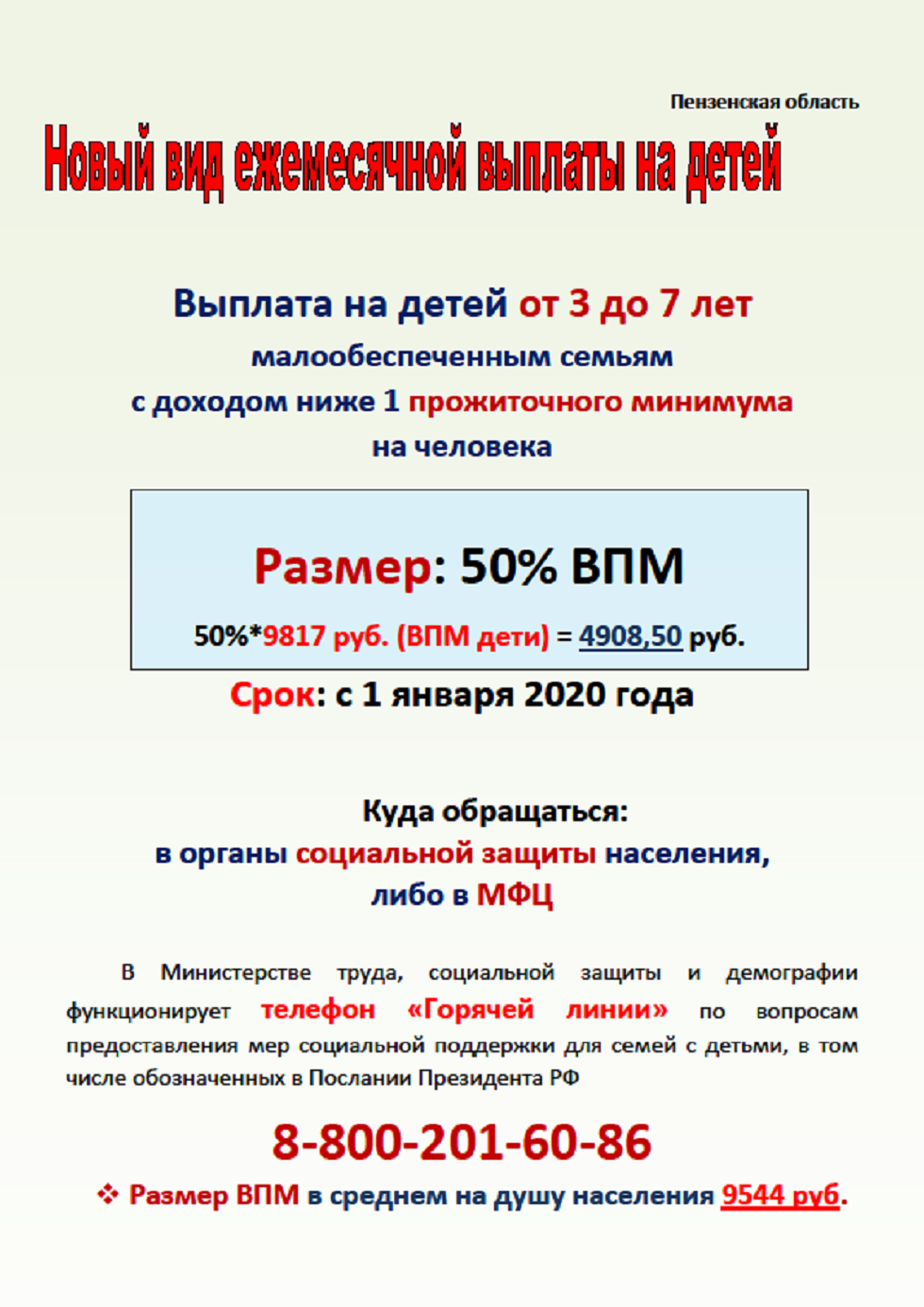 Пензенская область

Новый вид ежемесячной выплаты на детей

Выплата на детей от 3 до 7 лет малообеспеченным семьям с доходом ниже 1 прожиточного минимума на человека

Размер: 50% ВПМ

50%*9817 руб. (ВПМ дети) = 4908,50 руб.

Срок: с 1 января 2020 года

Куда обращаться:
в органы социальной защиты населения, либо в МФЦ

В Министерстве труда, социальной защиты и демографии функционирует телефон «Горячей линии» по вопросам предоставления мер социальной поддержки для семей с детьми, в том числе обозначенных в Послании Президента РФ

8-800-201-60-86

❖ Размер ВПМ в среднем на душу населения 9544 руб.